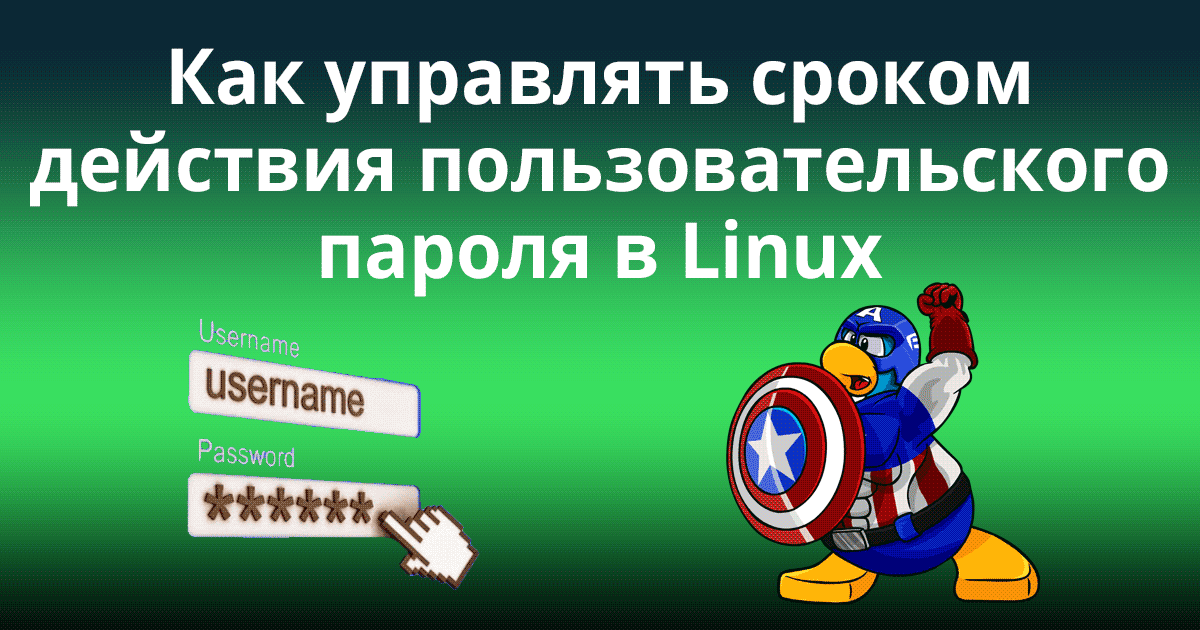 Как управлять сроком действия пользовательского пароля в Linux

Username
username
Password
******

A